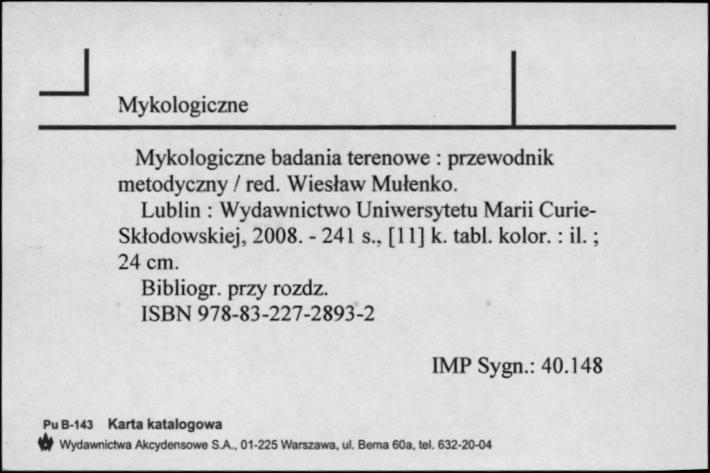 Mykologiczne

Mykologiczne badania terenowe : przewodnik metodyczny / red. Wiesław Mułenko.

Lublin : Wydawnictwo Uniwersytetu Marii Curie-Skłodowskiej, 2008. - 241 s., [11] k. tabl. kolor. : il. ; 24 cm.

Bibliogr. przy rozdz.

ISBN 978-83-227-2893-2

IMP Sygn.: 40.148

Pu B-143 Karta katalogowa

Wydawnictwa Akcydensowe S.A., 01-225 Warszawa, ul. Bema 60a, tel. 632-20-04